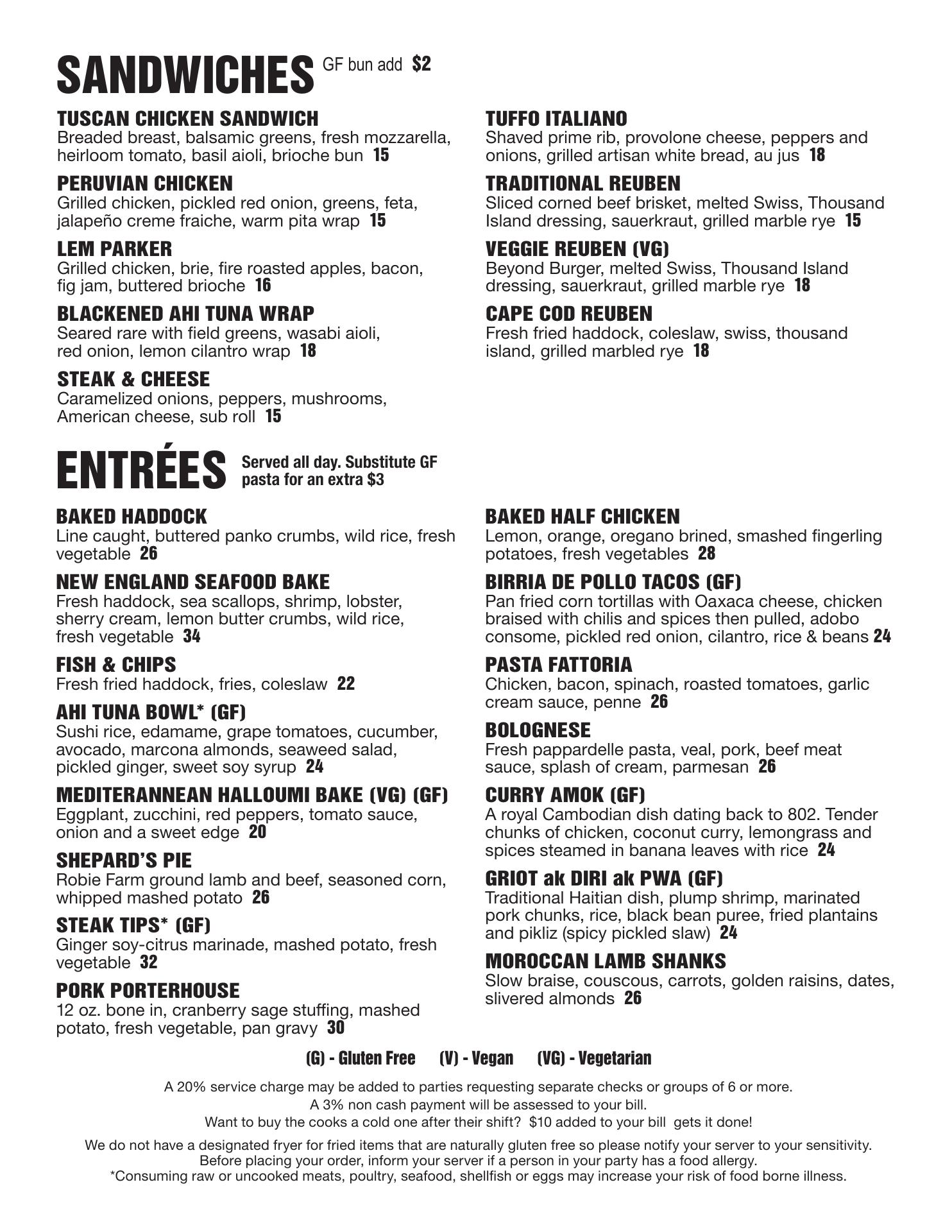 SANDWICHES GF bun add $2

TUSCAN CHICKEN SANDWICH
Breaded breast, balsamic greens, fresh mozzarella, heirloom tomato, basil aioli, brioche bun 15

PERUVIAN CHICKEN
Grilled chicken, pickled red onion, greens, feta, jalapeño creme fraiche, warm pita wrap 15

LEM PARKER
Grilled chicken, brie, fire roasted apples, bacon, fig jam, buttered brioche 16

BLACKENED AHI TUNA WRAP
Seared rare with field greens, wasabi aioli, red onion, lemon cilantro wrap 18

STEAK & CHEESE
Caramelized onions, peppers, mushrooms, American cheese, sub roll 15

TUFFO ITALIANO
Shaved prime rib, provolone cheese, peppers and onions, grilled artisan white bread, au jus 18

TRADITIONAL REUBEN
Sliced corned beef brisket, melted Swiss, Thousand Island dressing, sauerkraut, grilled marble rye 15

VEGGIE REUBEN (VG)
Beyond Burger, melted Swiss, Thousand Island dressing, sauerkraut, grilled marble rye 18

CAPE COD REUBEN
Fresh fried haddock, coleslaw, swiss, thousand island, grilled marbled rye 18

ENTRÉES Served all day. Substitute GF pasta for an extra $3

BAKED HADDOCK
Line caught, buttered panko crumbs, wild rice, fresh vegetable 26

NEW ENGLAND SEAFOOD BAKE
Fresh haddock, sea scallops, shrimp, lobster, sherry cream, lemon butter crumbs, wild rice, fresh vegetable 34

FISH & CHIPS
Fresh fried haddock, fries, coleslaw 22

AHI TUNA BOWL* (GF)
Sushi rice, edamame, grape tomatoes, cucumber, avocado, marcona almonds, seaweed salad, pickled ginger, sweet soy syrup 24

MEDITERANNEAN HALLOUMI BAKE (VG) (GF)
Eggplant, zucchini, red peppers, tomato sauce, onion and a sweet edge 20

SHEPARD'S PIE
Robie Farm ground lamb and beef, seasoned corn, whipped mashed potato 26

STEAK TIPS* (GF)
Ginger soy-citrus marinade, mashed potato, fresh vegetable 32

PORK PORTERHOUSE
12 oz. bone in, cranberry sage stuffing, mashed potato, fresh vegetable, pan gravy 30

BAKED HALF CHICKEN
Lemon, orange, oregano brined, smashed fingerling potatoes, fresh vegetables 28

BIRRIA DE POLLO TACOS (GF)
Pan fried corn tortillas with Oaxaca cheese, chicken braised with chilis and spices then pulled, adobo consome, pickled red onion, cilantro, rice & beans 24

PASTA FATTORIA
Chicken, bacon, spinach, roasted tomatoes, garlic cream sauce, penne 26

BOLOGNESE
Fresh pappardelle pasta, veal, pork, beef meat sauce, splash of cream, parmesan 26

CURRY AMOK (GF)
A royal Cambodian dish dating back to 802. Tender chunks of chicken, coconut curry, lemongrass and spices steamed in banana leaves with rice 24

GRIOT ak DIRI ak PWA (GF)
Traditional Haitian dish, plump shrimp, marinated pork chunks, rice, black bean puree, fried plantains and pikliz (spicy pickled slaw) 24

MOROCCAN LAMB SHANKS
Slow braise, couscous, carrots, golden raisins, dates, slivered almonds 26

(G) - Gluten Free (V) - Vegan (VG) - Vegetarian

A 20% service charge may be added to parties requesting separate checks or groups of 6 or more.
A 3% non cash payment will be assessed to your bill.
Want to buy the cooks a cold one after their shift? $10 added to your bill gets it done!

We do not have a designated fryer for fried items that are naturally gluten free so please notify your server to your sensitivity.
Before placing your order, inform your server if a person in your party has a food allergy.
*Consuming raw or uncooked meats, poultry, seafood, shellfish or eggs may increase your risk of food borne illness.